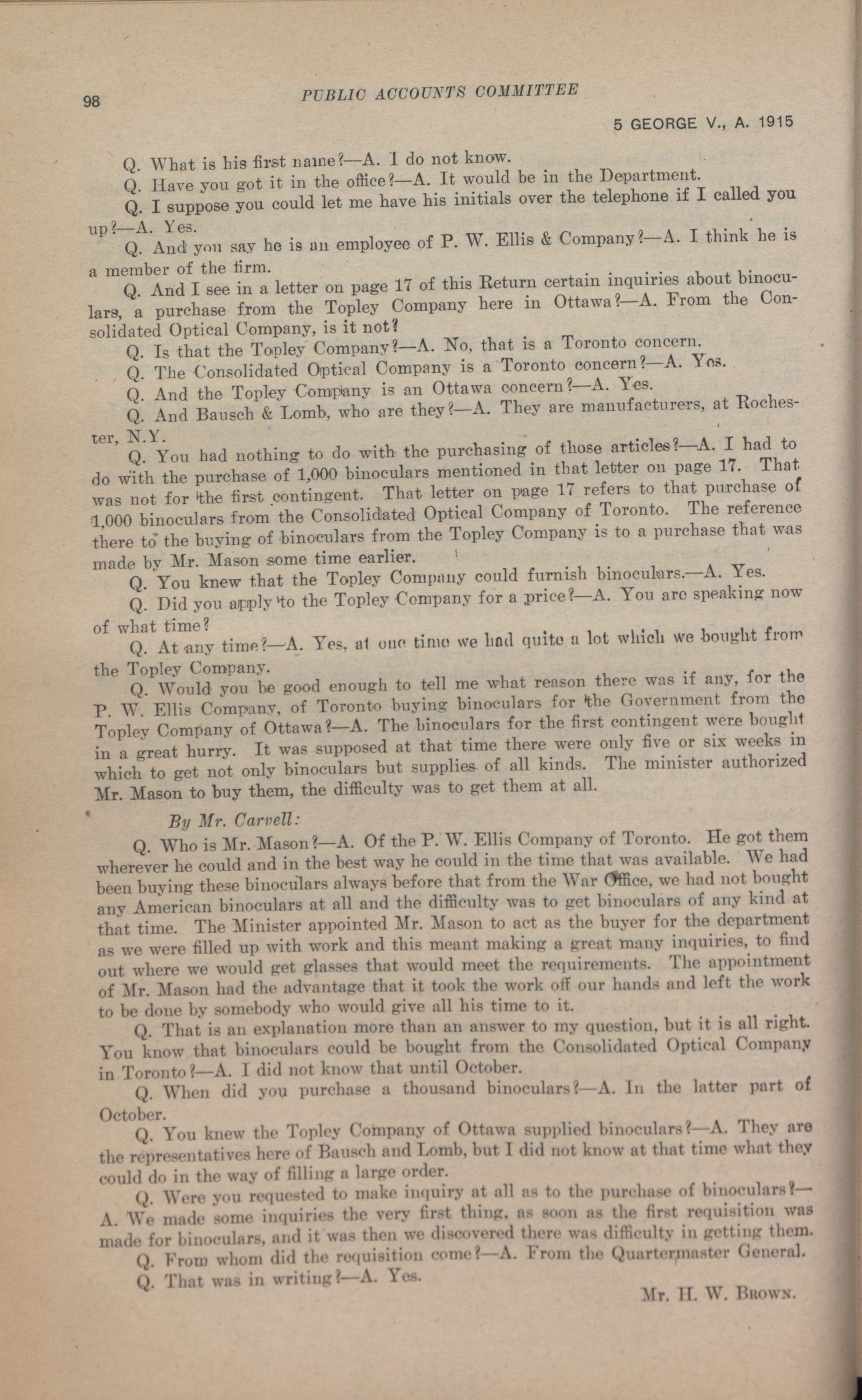 98 PUBLIC ACCOUNTS COMMITTEE

5 GEORGE V., A. 1915

Q. What is his first name?—A. I do not know.

Q. Have you got it in the office?—A. It would be in the Department.

Q. I suppose you could let me have his initials over the telephone if I called you up?—A. Yes.

Q. And you say he is an employee of P. W. Ellis & Company?—A. I think he is a member of the firm.

Q. And I see in a letter on page 17 of this Return certain inquiries about binoculars, a purchase from the Topley Company here in Ottawa?—A. From the Consolidated Optical Company, is it not?

Q. Is that the Topley Company?—A. No, that is a Toronto concern.

Q. The Consolidated Optical Company is a Toronto concern?—A. Yes.

Q. And the Topley Company is an Ottawa concern?—A. Yes.

Q. And Bausch & Lomb, who are they?—A. They are manufacturers, at Rochester, N.Y.

Q. You had nothing to do with the purchasing of those articles?—A. I had to do with the purchase of 1,000 binoculars mentioned in that letter on page 17. That was not for the first contingent. That letter on page 17 refers to that purchase of 1,000 binoculars from the Consolidated Optical Company of Toronto. The reference there to the buying of binoculars from the Topley Company is to a purchase that was made by Mr. Mason some time earlier.

Q. You knew that the Topley Company could furnish binoculars.—A. Yes.

Q. Did you apply to the Topley Company for a price?—A. You are speaking now of what time?

Q. At any time?—A. Yes, at one time we had quite a lot which we bought from the Topley Company.

Q. Would you be good enough to tell me what reason there was if any, for the P. W. Ellis Company, of Toronto buying binoculars for the Government from the Topley Company of Ottawa?—A. The binoculars for the first contingent were bought in a great hurry. It was supposed at that time there were only five or six weeks in which to get not only binoculars but supplies of all kinds. The minister authorized Mr. Mason to buy them, the difficulty was to get them at all.

By Mr. Carvell:

Q. Who is Mr. Mason?—A. Of the P. W. Ellis Company of Toronto. He got them wherever he could and in the best way he could in the time that was available. We had been buying these binoculars always before that from the War Office, we had not bought any American binoculars at all and the difficulty was to get binoculars of any kind at that time. The Minister appointed Mr. Mason to act as the buyer for the department as we were filled up with work and this meant making a great many inquiries, to find out where we would get glasses that would meet the requirements. The appointment of Mr. Mason had the advantage that it took the work off our hands and left the work to be done by somebody who would give all his time to it.

Q. That is an explanation more than an answer to my question, but it is all right. You know that binoculars could be bought from the Consolidated Optical Company in Toronto?—A. I did not know that until October.

Q. When did you purchase a thousand binoculars?—A. In the latter part of October.

Q. You knew the Topley Company of Ottawa supplied binoculars?—A. They are the representatives here of Bausch and Lomb, but I did not know at that time what they could do in the way of filling a large order.

Q. Were you requested to make inquiry at all as to the purchase of binoculars?—A. We made some inquiries the very first thing, as soon as the first requisition was made for binoculars, and it was then we discovered there was difficulty in getting them.

Q. From whom did the requisition come?—A. From the Quartermaster General.

Q. That was in writing?—A. Yes.

Mr. H. W. Brown.